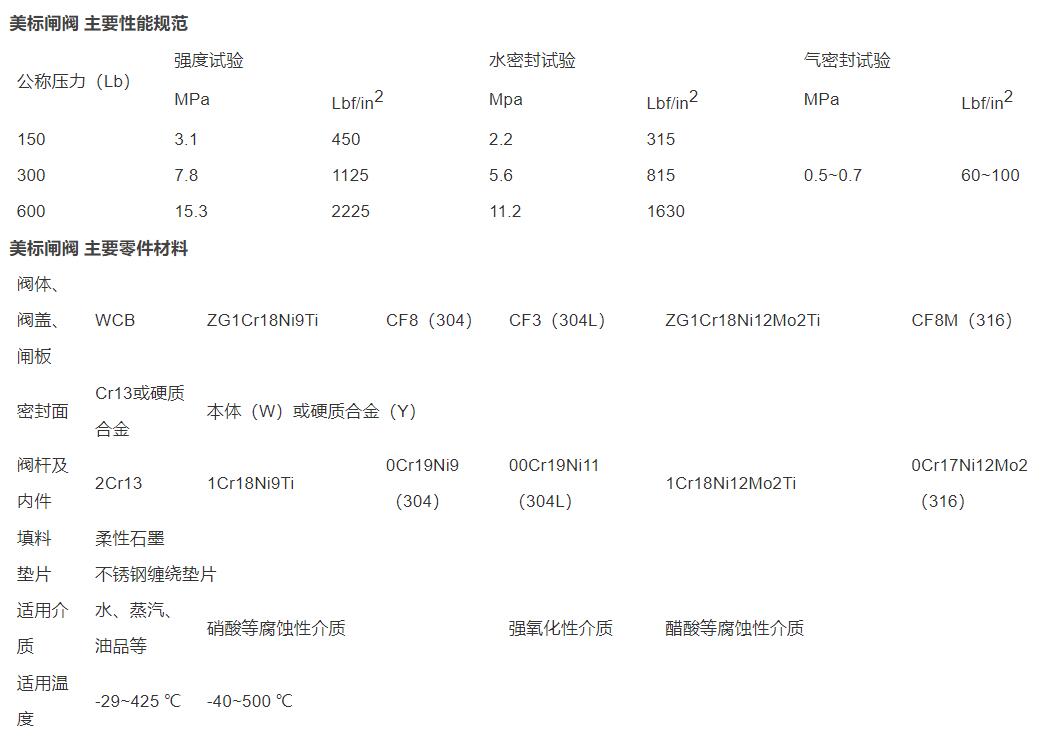 美标闸阀 主要性能规范

| 公称压力（Lb） | 强度试验 | | 水密封试验 | | 气密封试验 | |
|---|---|---|---|---|---|---|
| | MPa | Lbf/in$^2$ | Mpa | Lbf/in$^2$ | MPa | Lbf/in$^2$ |
| 150 | 3.1 | 450 | 2.2 | 315 | | |
| 300 | 7.8 | 1125 | 5.6 | 815 | 0.5~0.7 | 60~100 |
| 600 | 15.3 | 2225 | 11.2 | 1630 | | |

美标闸阀 主要零件材料

| | | | | | | |
|---|---|---|---|---|---|---|
| 阀体、阀盖、闸板 | WCB | ZG1Cr18Ni9Ti | CF8（304） | CF3（304L） | ZG1Cr18Ni12Mo2Ti | CF8M（316） |
| 密封面 | Cr13或硬质合金 | 本体（W）或硬质合金（Y） | | | | |
| 阀杆及内件 | 2Cr13 | 1Cr18Ni9Ti | 0Cr19Ni9（304） | 00Cr19Ni11（304L） | 1Cr18Ni12Mo2Ti | 0Cr17Ni12Mo2（316） |
| 填料 | 柔性石墨 | | | | | |
| 垫片 | 不锈钢缠绕垫片 | | | | | |
| 适用介质 | 水、蒸汽、油品等 | 硝酸等腐蚀性介质 | | 强氧化性介质 | 醋酸等腐蚀性介质 | |
| 适用温度 | -29~425 ℃ | -40~500 ℃ | | | | |